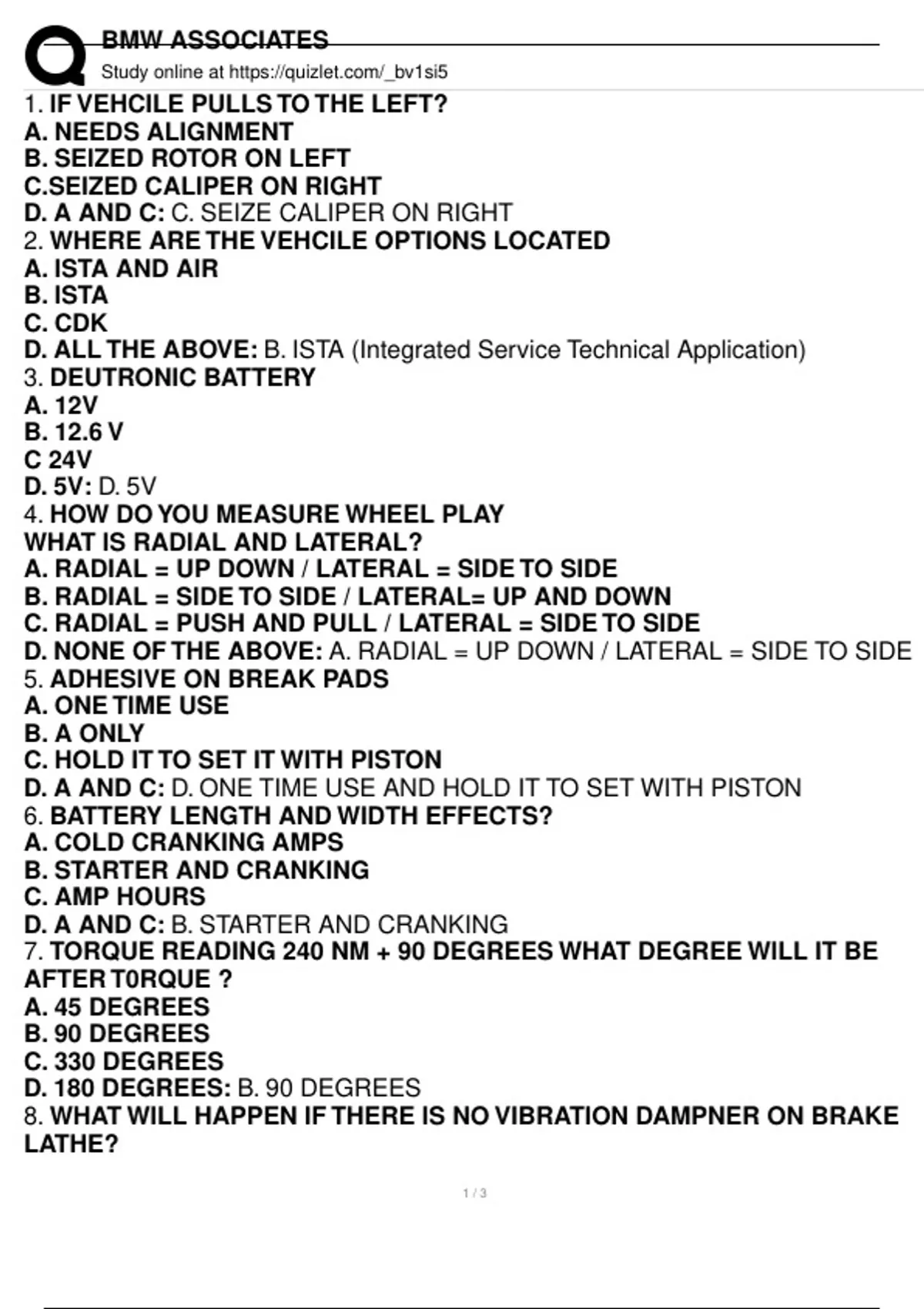 BMW ASSOCIATES
Study online at https://quizlet.com/_bv1si5

1. IF VEHCILE PULLS TO THE LEFT?
A. NEEDS ALIGNMENT
B. SEIZED ROTOR ON LEFT
C.SEIZED CALIPER ON RIGHT
D. A AND C: C. SEIZE CALIPER ON RIGHT
2. WHERE ARE THE VEHCILE OPTIONS LOCATED
A. ISTA AND AIR
B. ISTA
C. CDK
D. ALL THE ABOVE: B. ISTA (Integrated Service Technical Application)
3. DEUTRONIC BATTERY
A. 12V
B. 12.6 V
C 24V
D. 5V: D. 5V
4. HOW DO YOU MEASURE WHEEL PLAY
WHAT IS RADIAL AND LATERAL?
A. RADIAL = UP DOWN / LATERAL = SIDE TO SIDE
B. RADIAL = SIDE TO SIDE / LATERAL= UP AND DOWN
C. RADIAL = PUSH AND PULL / LATERAL = SIDE TO SIDE
D. NONE OF THE ABOVE: A. RADIAL = UP DOWN / LATERAL = SIDE TO SIDE
5. ADHESIVE ON BREAK PADS
A. ONE TIME USE
B. A ONLY
C. HOLD IT TO SET IT WITH PISTON
D. A AND C: D. ONE TIME USE AND HOLD IT TO SET WITH PISTON
6. BATTERY LENGTH AND WIDTH EFFECTS?
A. COLD CRANKING AMPS
B. STARTER AND CRANKING
C. AMP HOURS
D. A AND C: B. STARTER AND CRANKING
7. TORQUE READING 240 NM + 90 DEGREES WHAT DEGREE WILL IT BE AFTER T0RQUE ?
A. 45 DEGREES
B. 90 DEGREES
C. 330 DEGREES
D. 180 DEGREES: B. 90 DEGREES
8. WHAT WILL HAPPEN IF THERE IS NO VIBRATION DAMPNER ON BRAKE LATHE?

1 / 3